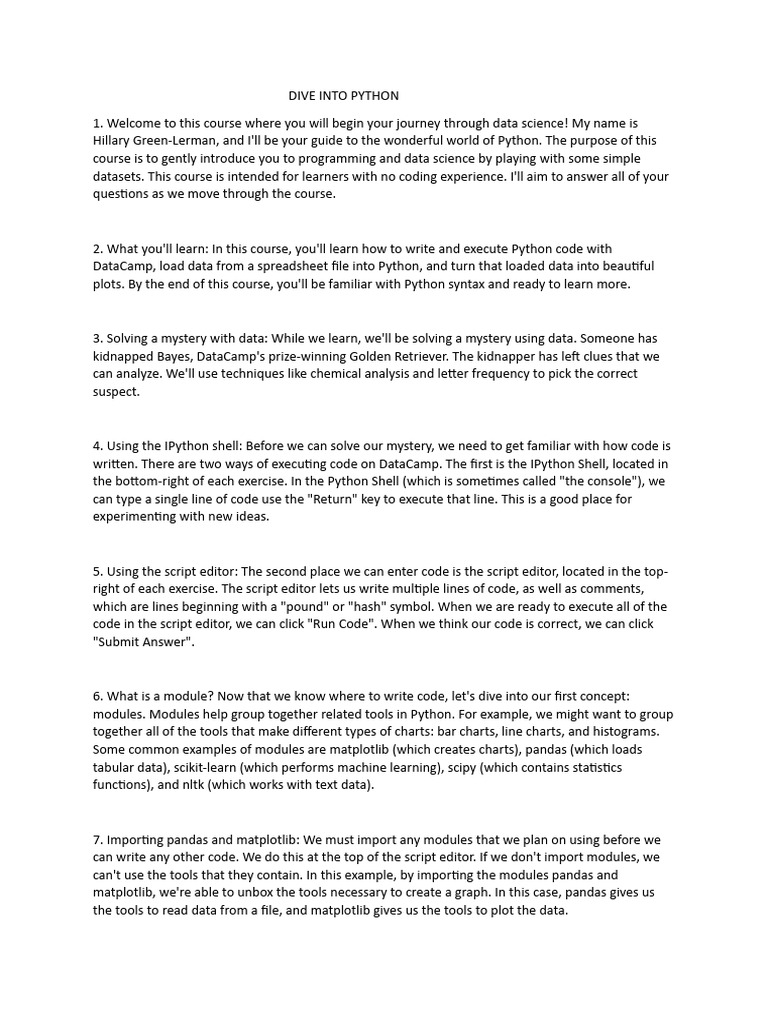 DIVE INTO PYTHON

1. Welcome to this course where you will begin your journey through data science! My name is Hillary Green-Lerman, and I'll be your guide to the wonderful world of Python. The purpose of this course is to gently introduce you to programming and data science by playing with some simple datasets. This course is intended for learners with no coding experience. I'll aim to answer all of your questions as we move through the course.

2. What you'll learn: In this course, you'll learn how to write and execute Python code with DataCamp, load data from a spreadsheet file into Python, and turn that loaded data into beautiful plots. By the end of this course, you'll be familiar with Python syntax and ready to learn more.

3. Solving a mystery with data: While we learn, we'll be solving a mystery using data. Someone has kidnapped Bayes, DataCamp's prize-winning Golden Retriever. The kidnapper has left clues that we can analyze. We'll use techniques like chemical analysis and letter frequency to pick the correct suspect.

4. Using the IPython shell: Before we can solve our mystery, we need to get familiar with how code is written. There are two ways of executing code on DataCamp. The first is the IPython Shell, located in the bottom-right of each exercise. In the Python Shell (which is sometimes called "the console"), we can type a single line of code use the "Return" key to execute that line. This is a good place for experimenting with new ideas.

5. Using the script editor: The second place we can enter code is the script editor, located in the top-right of each exercise. The script editor lets us write multiple lines of code, as well as comments, which are lines beginning with a "pound" or "hash" symbol. When we are ready to execute all of the code in the script editor, we can click "Run Code". When we think our code is correct, we can click "Submit Answer".

6. What is a module? Now that we know where to write code, let's dive into our first concept: modules. Modules help group together related tools in Python. For example, we might want to group together all of the tools that make different types of charts: bar charts, line charts, and histograms. Some common examples of modules are matplotlib (which creates charts), pandas (which loads tabular data), scikit-learn (which performs machine learning), scipy (which contains statistics functions), and nltk (which works with text data).

7. Importing pandas and matplotlib: We must import any modules that we plan on using before we can write any other code. We do this at the top of the script editor. If we don't import modules, we can't use the tools that they contain. In this example, by importing the modules pandas and matplotlib, we're able to unbox the tools necessary to create a graph. In this case, pandas gives us the tools to read data from a file, and matplotlib gives us the tools to plot the data.